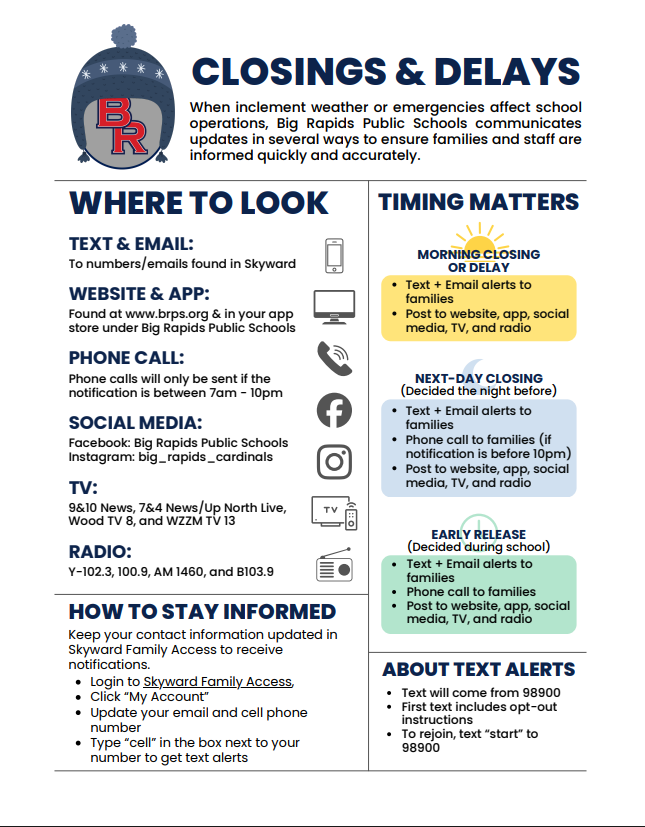 BR

CLOSINGS & DELAYS

When inclement weather or emergencies affect school operations, Big Rapids Public Schools communicates updates in several ways to ensure families and staff are informed quickly and accurately.

WHERE TO LOOK

TEXT & EMAIL:
To numbers/emails found in Skyward

WEBSITE & APP:
Found at www.brps.org & in your app store under Big Rapids Public Schools

PHONE CALL:
Phone calls will only be sent if the notification is between 7am - 10pm

SOCIAL MEDIA:
Facebook: Big Rapids Public Schools
Instagram: big_rapids_cardinals

TV:
9&10 News, 7&4 News/Up North Live, Wood TV 8, and WZZM TV 13

TV

RADIO:
Y-102.3, 100.9, AM 1460, and B103.9

HOW TO STAY INFORMED

Keep your contact information updated in Skyward Family Access to receive notifications.

- Login to Skyward Family Access,
- Click "My Account"
- Update your email and cell phone number
- Type "cell" in the box next to your number to get text alerts

TIMING MATTERS

MORNING CLOSING OR DELAY

- Text + Email alerts to families
- Post to website, app, social media, TV, and radio

NEXT-DAY CLOSING
(Decided the night before)

- Text + Email alerts to families
- Phone call to families (if notification is before 10pm)
- Post to website, app, social media, TV, and radio

EARLY RELEASE
(Decided during school)

- Text + Email alerts to families
- Phone call to families
- Post to website, app, social media, TV, and radio

ABOUT TEXT ALERTS

- Text will come from 98900
- First text includes opt-out instructions
- To rejoin, text "start" to 98900